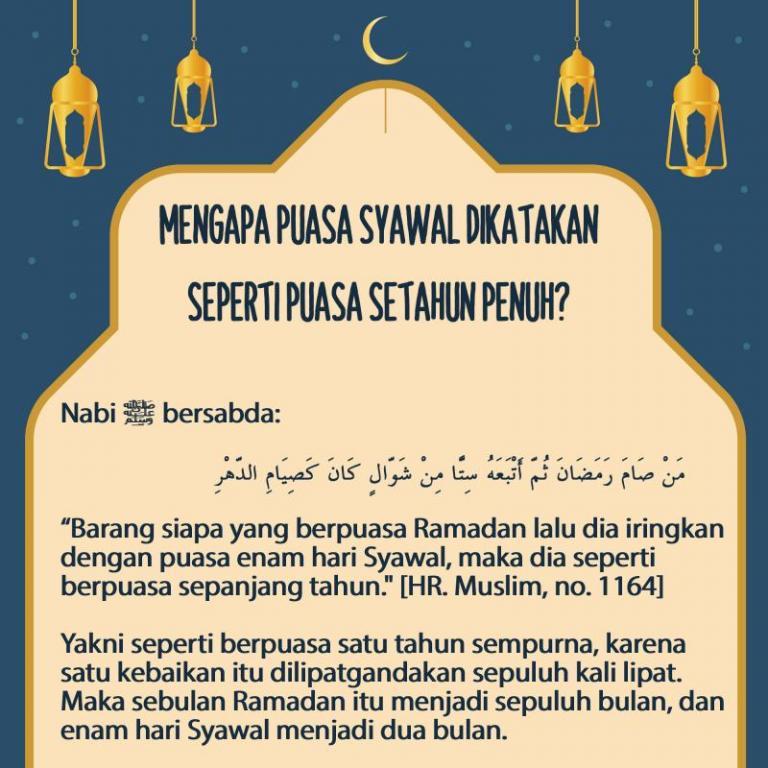 MENGAPA PUASA SYAWAL DIKATAKAN SEPERTI PUASA SETAHUN PENUH?

Nabi ﷺ bersabda:

مَنْ صَامَ رَمَضَانَ ثُمَّ أَتْبَعَهُ سِتًّا مِنْ شَوَّالٍ كَانَ كَصِيَامِ الدَّهْرِ

“Barang siapa yang berpuasa Ramadan lalu dia iringkan dengan puasa enam hari Syawal, maka dia seperti berpuasa sepanjang tahun." [HR. Muslim, no. 1164]

Yakni seperti berpuasa satu tahun sempurna, karena satu kebaikan itu dilipatgandakan sepuluh kali lipat. Maka sebulan Ramadan itu menjadi sepuluh bulan, dan enam hari Syawal menjadi dua bulan.